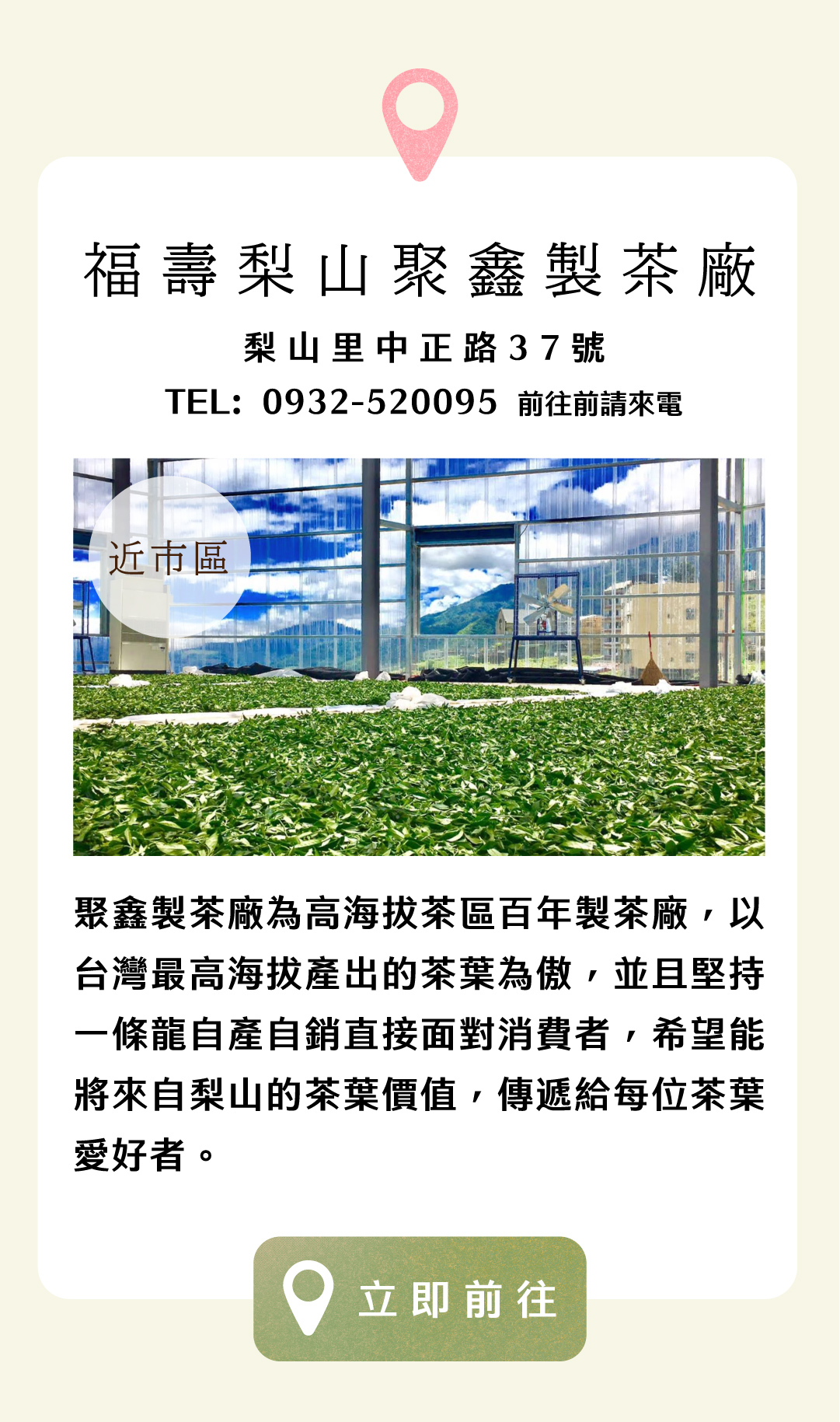 福壽梨山聚鑫製茶廠

梨山里中正路37號

TEL: 0932-520095 前往前請來電

近市區

聚鑫製茶廠為高海拔茶區百年製茶廠，以台灣最高海拔產出的茶葉為傲，並且堅持一條龍自產自銷直接面對消費者，希望能將來自梨山的茶葉價值，傳遞給每位茶葉愛好者。

立即前往